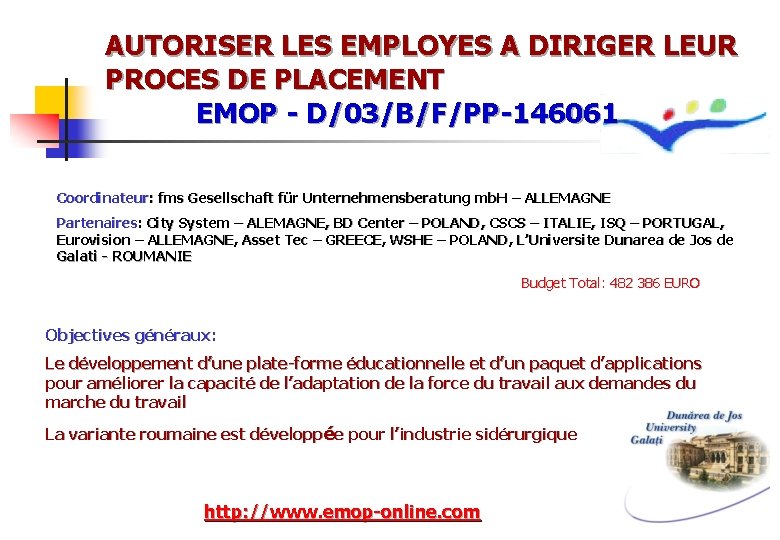 AUTORISER LES EMPLOYES A DIRIGER LEUR PROCES DE PLACEMENT

EMOP - D/03/B/F/PP-146061

Coordinateur: fms Gesellschaft für Unternehmensberatung mbH – ALLEMAGNE

Partenaires: City System – ALEMAGNE, BD Center – POLAND, CSCS – ITALIE, ISQ – PORTUGAL, Eurovision – ALLEMAGNE, Asset Tec – GREECE, WSHE – POLAND, L'Universite Dunarea de Jos de Galati - ROUMANIE

Budget Total: 482 386 EURO

Objectives généraux:

Le développement d'une plate-forme éducationnelle et d'un paquet d'applications pour améliorer la capacité de l'adaptation de la force du travail aux demandes du marche du travail

La variante roumaine est développée pour l'industrie sidérurgique

Dunărea de Jos
University
Galați

http://www.emop-online.com